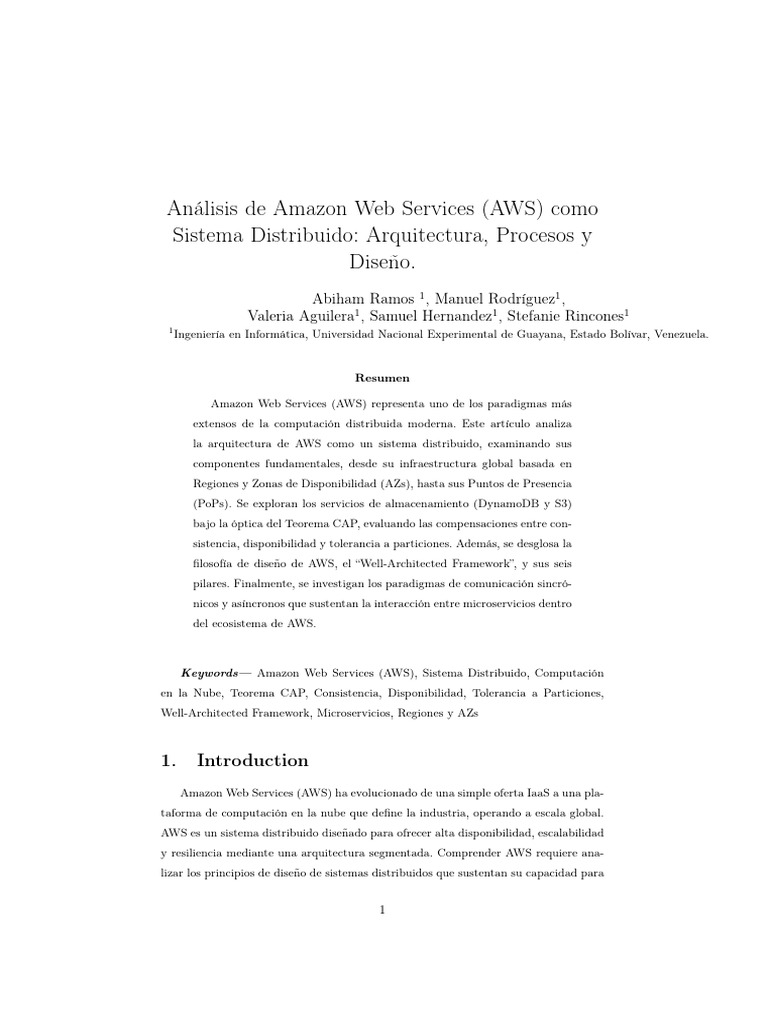 Análisis de Amazon Web Services (AWS) como Sistema Distribuido: Arquitectura, Procesos y Diseño.

Abiham Ramos $^1$, Manuel Rodríguez$^1$, Valeria Aguilera$^1$, Samuel Hernandez$^1$, Stefanie Rincones$^1$

$^1$Ingeniería en Informática, Universidad Nacional Experimental de Guayana, Estado Bolívar, Venezuela.

Resumen

Amazon Web Services (AWS) representa uno de los paradigmas más extensos de la computación distribuida moderna. Este artículo analiza la arquitectura de AWS como un sistema distribuido, examinando sus componentes fundamentales, desde su infraestructura global basada en Regiones y Zonas de Disponibilidad (AZs), hasta sus Puntos de Presencia (PoPs). Se exploran los servicios de almacenamiento (DynamoDB y S3) bajo la óptica del Teorema CAP, evaluando las compensaciones entre consistencia, disponibilidad y tolerancia a particiones. Además, se desglosa la filosofía de diseño de AWS, el "Well-Architected Framework", y sus seis pilares. Finalmente, se investigan los paradigmas de comunicación sincrónicos y asíncronos que sustentan la interacción entre microservicios dentro del ecosistema de AWS.

Keywords— Amazon Web Services (AWS), Sistema Distribuido, Computación en la Nube, Teorema CAP, Consistencia, Disponibilidad, Tolerancia a Particiones, Well-Architected Framework, Microservicios, Regiones y AZs

1. Introduction

Amazon Web Services (AWS) ha evolucionado de una simple oferta IaaS a una plataforma de computación en la nube que define la industria, operando a escala global. AWS es un sistema distribuido diseñado para ofrecer alta disponibilidad, escalabilidad y resiliencia mediante una arquitectura segmentada. Comprender AWS requiere analizar los principios de diseño de sistemas distribuidos que sustentan su capacidad para

1